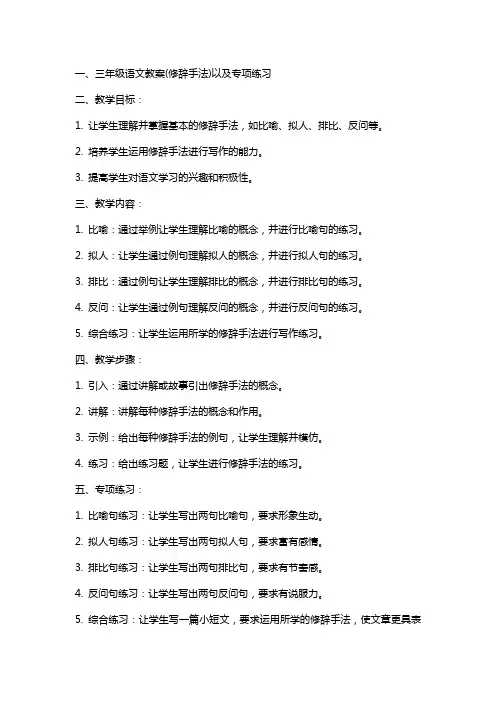 一、三年级语文教案(修辞手法)以及专项练习

二、教学目标：

1. 让学生理解并掌握基本的修辞手法，如比喻、拟人、排比、反问等。

2. 培养学生运用修辞手法进行写作的能力。

3. 提高学生对语文学习的兴趣和积极性。

三、教学内容：

1. 比喻：通过举例让学生理解比喻的概念，并进行比喻句的练习。

2. 拟人：让学生通过例句理解拟人的概念，并进行拟人句的练习。

3. 排比：通过例句让学生理解排比的概念，并进行排比句的练习。

4. 反问：让学生通过例句理解反问的概念，并进行反问句的练习。

5. 综合练习：让学生运用所学的修辞手法进行写作练习。

四、教学步骤：

1. 引入：通过讲解或故事引出修辞手法的概念。

2. 讲解：讲解每种修辞手法的概念和作用。

3. 示例：给出每种修辞手法的例句，让学生理解并模仿。

4. 练习：给出练习题，让学生进行修辞手法的练习。

五、专项练习：

1. 比喻句练习：让学生写出两句比喻句，要求形象生动。

2. 拟人句练习：让学生写出两句拟人句，要求富有感情。

3. 排比句练习：让学生写出两句排比句，要求有节奏感。

4. 反问句练习：让学生写出两句反问句，要求有说服力。

5. 综合练习：让学生写一篇小短文，要求运用所学的修辞手法，使文章更具表